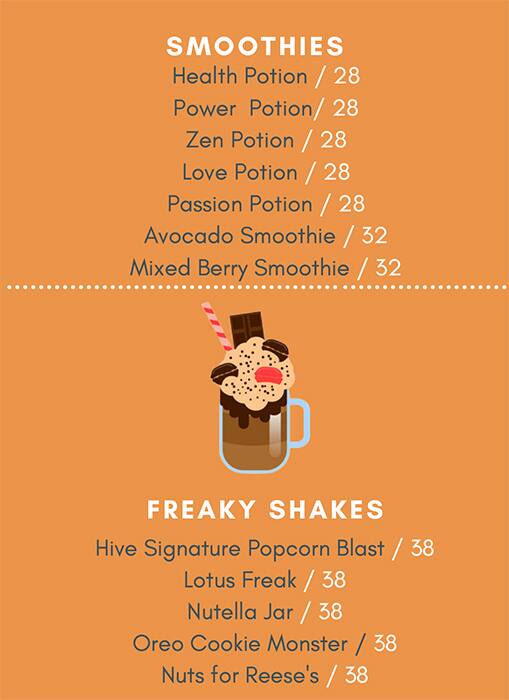 SMOOTHIES
Health Potion / 28
Power Potion/ 28
Zen Potion / 28
Love Potion / 28
Passion Potion / 28
Avocado Smoothie / 32
Mixed Berry Smoothie / 32

FREAKY SHAKES
Hive Signature Popcorn Blast / 38
Lotus Freak / 38
Nutella Jar / 38
Oreo Cookie Monster / 38
Nuts for Reese's / 38